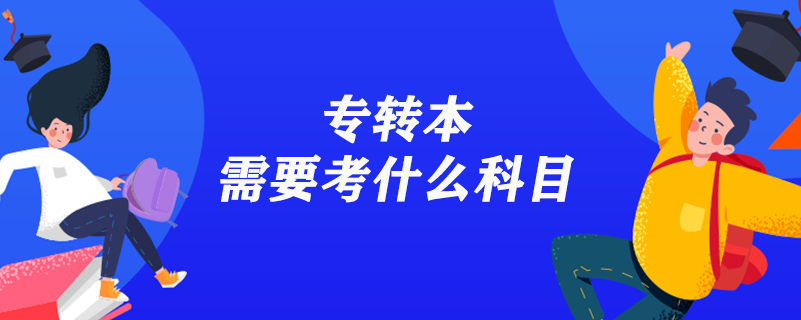 专转本
需要考什么科目